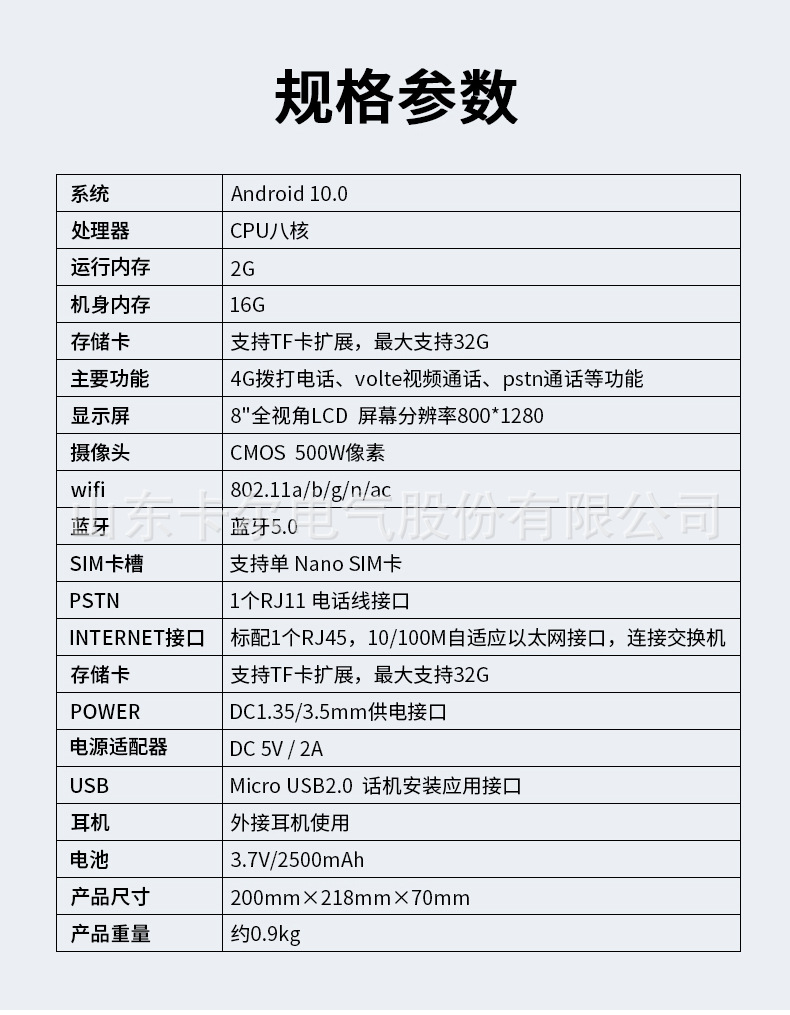 规格参数

| 系统 | Android 10.0 |
|---|---|
| 处理器 | CPU八核 |
| 运行内存 | 2G |
| 机身内存 | 16G |
| 存储卡 | 支持TF卡扩展，最大支持32G |
| 主要功能 | 4G拨打电话、volte视频通话、pstn通话等功能 |
| 显示屏 | 8"全视角LCD 屏幕分辨率800*1280 |
| 摄像头 | CMOS 500W像素 |
| wifi | 802.11a/b/g/n/ac |
| 蓝牙 | 蓝牙5.0 |
| SIM卡槽 | 支持单 Nano SIM卡 |
| PSTN | 1个RJ11 电话线接口 |
| INTERNET接口 | 标配1个RJ45，10/100M自适应以太网接口，连接交换机 |
| 存储卡 | 支持TF卡扩展，最大支持32G |
| POWER | DC1.35/3.5mm供电接口 |
| 电源适配器 | DC 5V / 2A |
| USB | Micro USB2.0 话机安装应用接口 |
| 耳机 | 外接耳机使用 |
| 电池 | 3.7V/2500mAh |
| 产品尺寸 | 200mm×218mm×70mm |
| 产品重量 | 约0.9kg |

山东卡尔电气股份有限公司